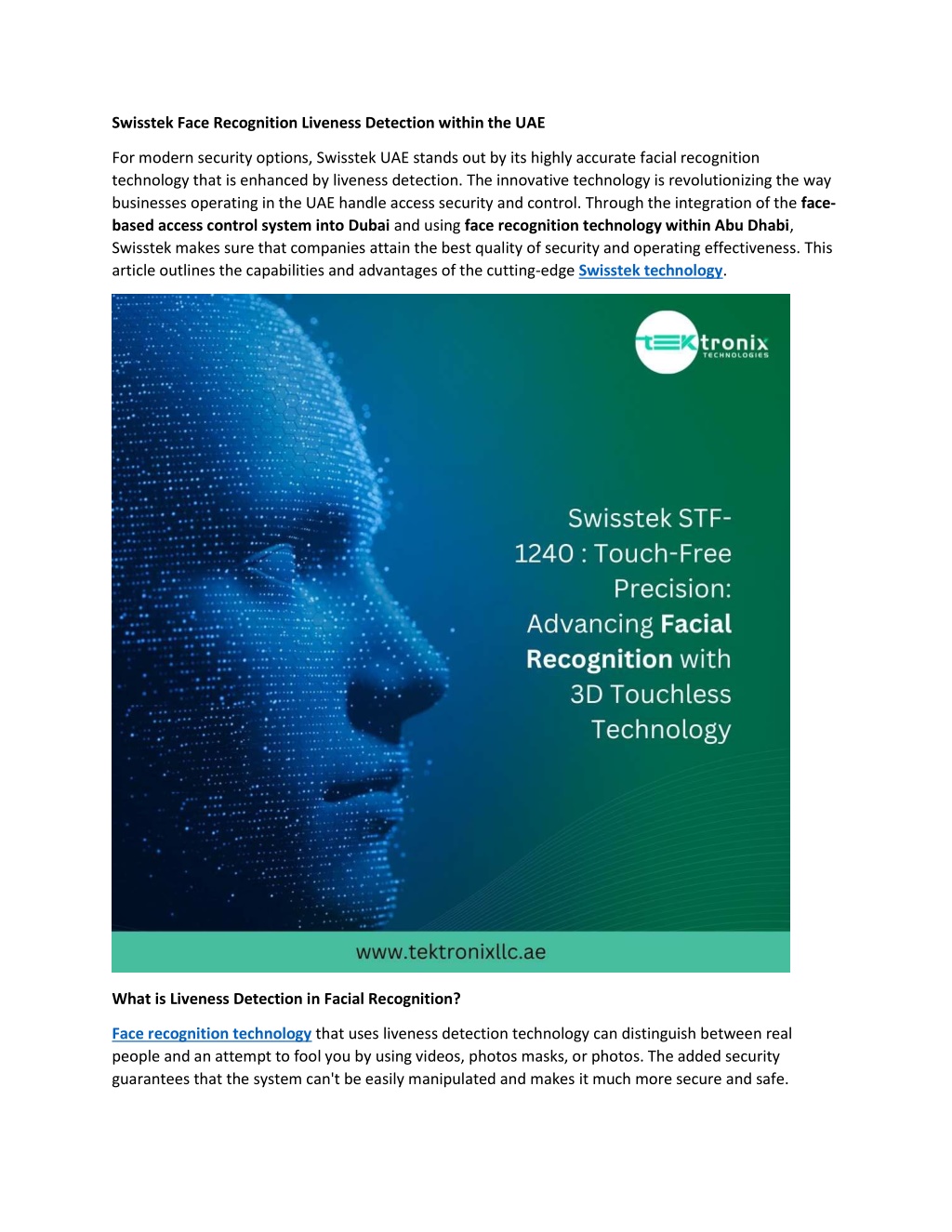 Swisstek Face Recognition Liveness Detection within the UAE

For modern security options, Swisstek UAE stands out by its highly accurate facial recognition technology that is enhanced by liveness detection. The innovative technology is revolutionizing the way businesses operating in the UAE handle access security and control. Through the integration of the face-based access control system into Dubai and using face recognition technology within Abu Dhabi, Swisstek makes sure that companies attain the best quality of security and operating effectiveness. This article outlines the capabilities and advantages of the cutting-edge Swisstek technology.

tektronix TECHNOLOGIES

Swisstek STF-1240 : Touch-Free Precision: Advancing Facial Recognition with 3D Touchless Technology

www.tektronixllc.ae

What is Liveness Detection in Facial Recognition?

Face recognition technology that uses liveness detection technology can distinguish between real people and an attempt to fool you by using videos, photos masks, or photos. The added security guarantees that the system can't be easily manipulated and makes it much more secure and safe.